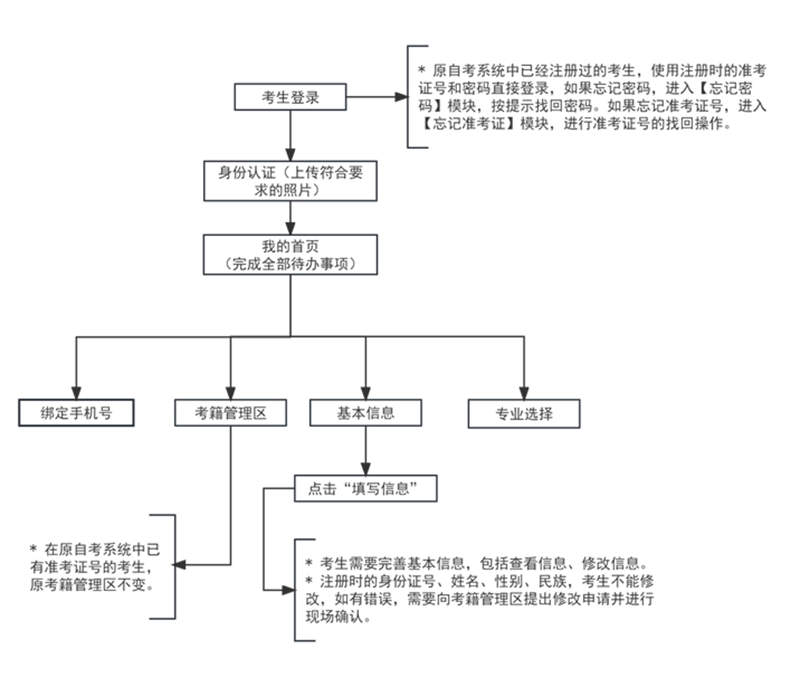 考生登录

* 原自考系统中已经注册过的考生，使用注册时的准考证号和密码直接登录，如果忘记密码，进入【忘记密码】模块，按提示找回密码。如果忘记准考证号，进入【忘记准考证】模块，进行准考证号的找回操作。

身份认证（上传符合要求的照片）

我的首页
（完成全部待办事项）

绑定手机号

考籍管理区

基本信息

专业选择

点击“填写信息”

* 在原自考系统中已有准考证号的考生，原考籍管理区不变。

* 考生需要完善基本信息，包括查看信息、修改信息。
* 注册时的身份证号、姓名、性别、民族，考生不能修改，如有错误，需要向考籍管理区提出修改申请并进行现场确认。